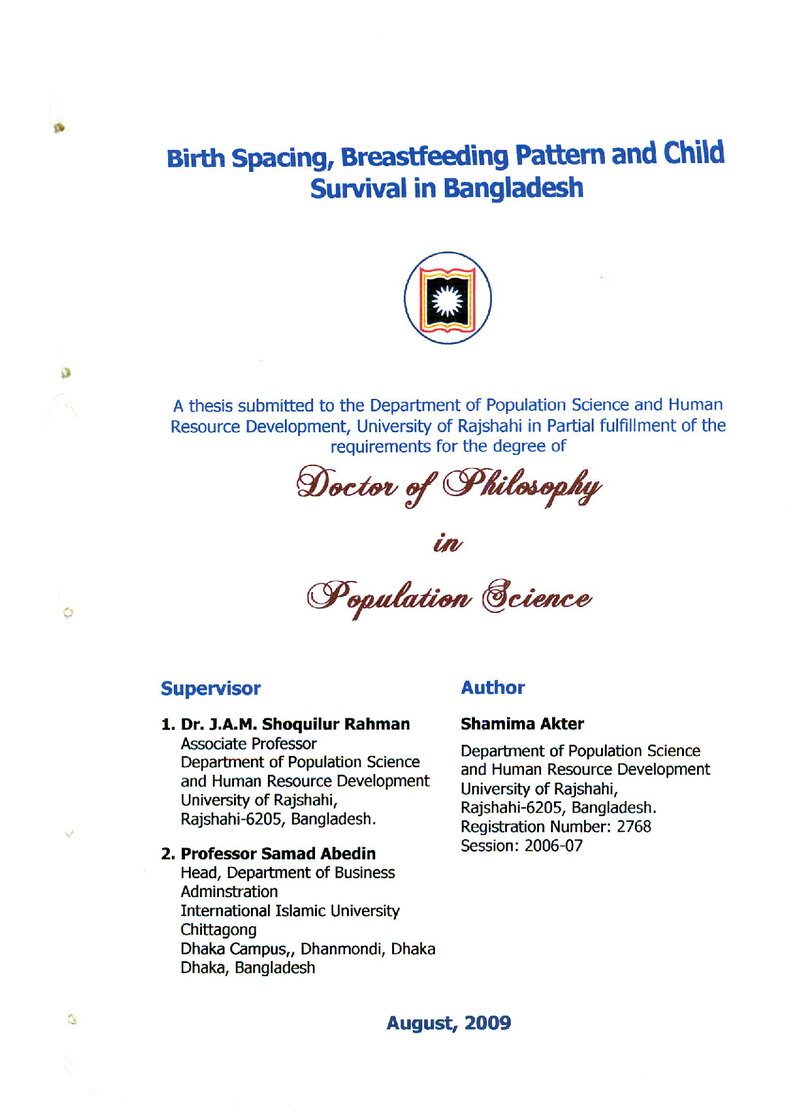 Birth Spacing, Breastfeeding Pattern and Child Survival in Bangladesh

A thesis submitted to the Department of Population Science and Human Resource Development, University of Rajshahi in Partial fulfillment of the requirements for the degree of

Doctor of Philosophy

in

Population Science

Supervisor

1. Dr. J.A.M. Shoquilur Rahman
Associate Professor
Department of Population Science and Human Resource Development
University of Rajshahi,
Rajshahi-6205, Bangladesh.

2. Professor Samad Abedin
Head, Department of Business Adminstration
International Islamic University Chittagong
Dhaka Campus,, Dhanmondi, Dhaka
Dhaka, Bangladesh

Author

Shamima Akter

Department of Population Science and Human Resource Development
University of Rajshahi,
Rajshahi-6205, Bangladesh.
Registration Number: 2768
Session: 2006-07

August, 2009